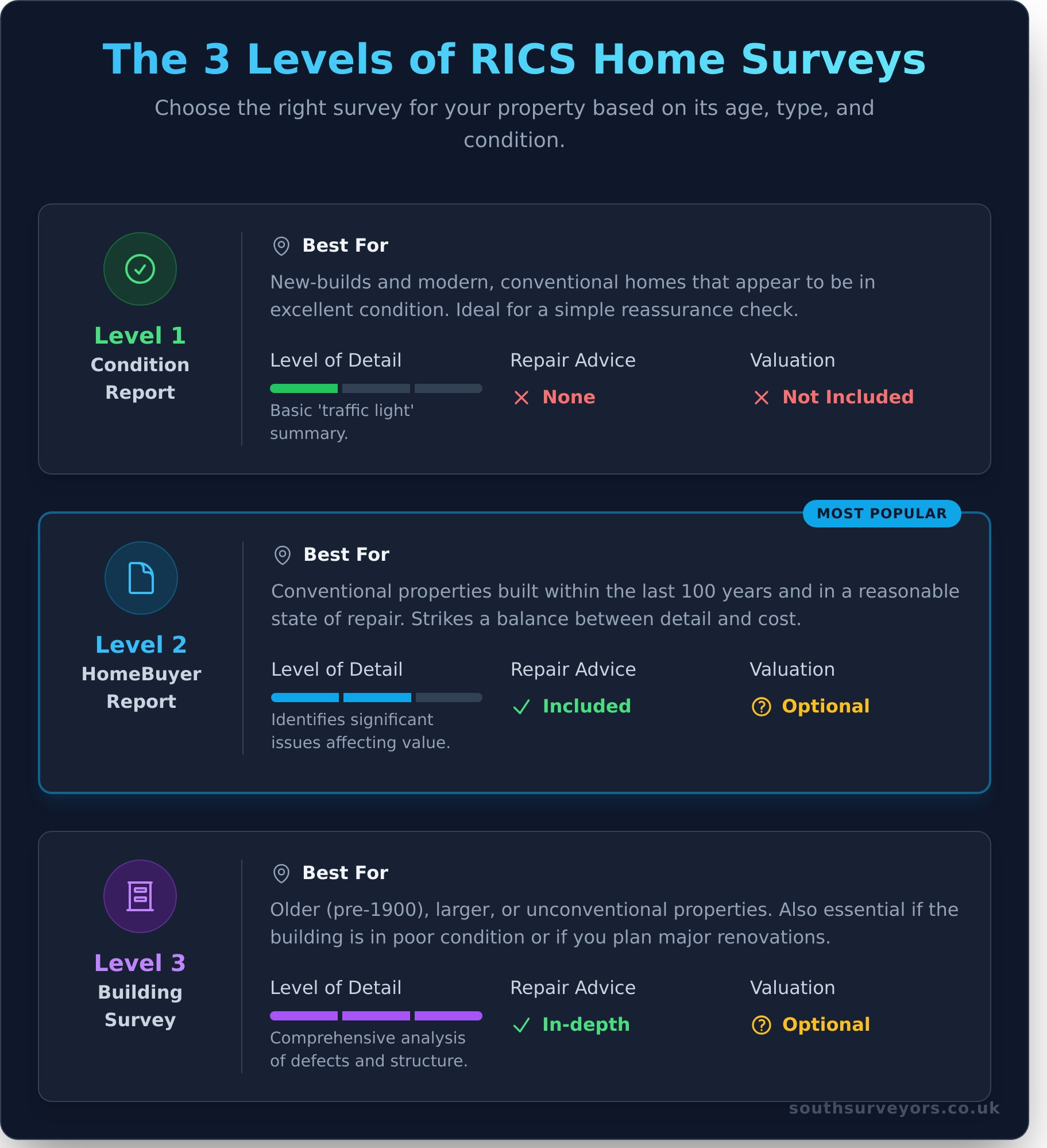 The 3 Levels of RICS Home Surveys

Choose the right survey for your property based on its age, type, and condition.

Level 1
Condition Report

Best For

New-builds and modern, conventional homes that appear to be in excellent condition. Ideal for a simple reassurance check.

Level of Detail
Basic 'traffic light' summary.

Repair Advice
None

Valuation
Not Included

MOST POPULAR

Level 2
HomeBuyer Report

Best For

Conventional properties built within the last 100 years and in a reasonable state of repair. Strikes a balance between detail and cost.

Level of Detail
Identifies significant issues affecting value.

Repair Advice
Included

Valuation
Optional

Level 3
Building Survey

Best For

Older (pre-1900), larger, or unconventional properties. Also essential if the building is in poor condition or if you plan major renovations.

Level of Detail
Comprehensive analysis of defects and structure.

Repair Advice
In-depth

Valuation
Optional

southsurveyors.co.uk